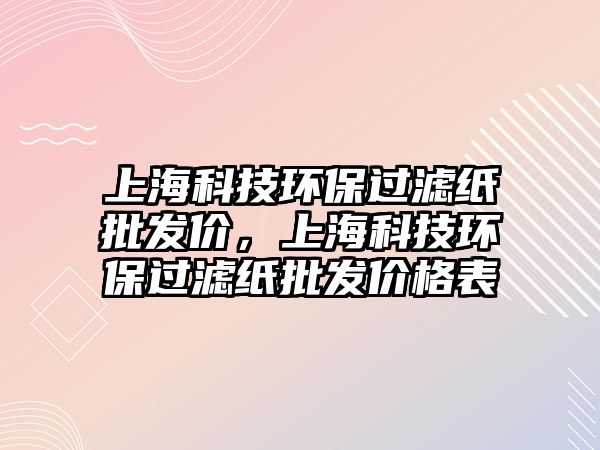 上海科技环保过滤纸批发价，上海科技环保过滤纸批发价格表